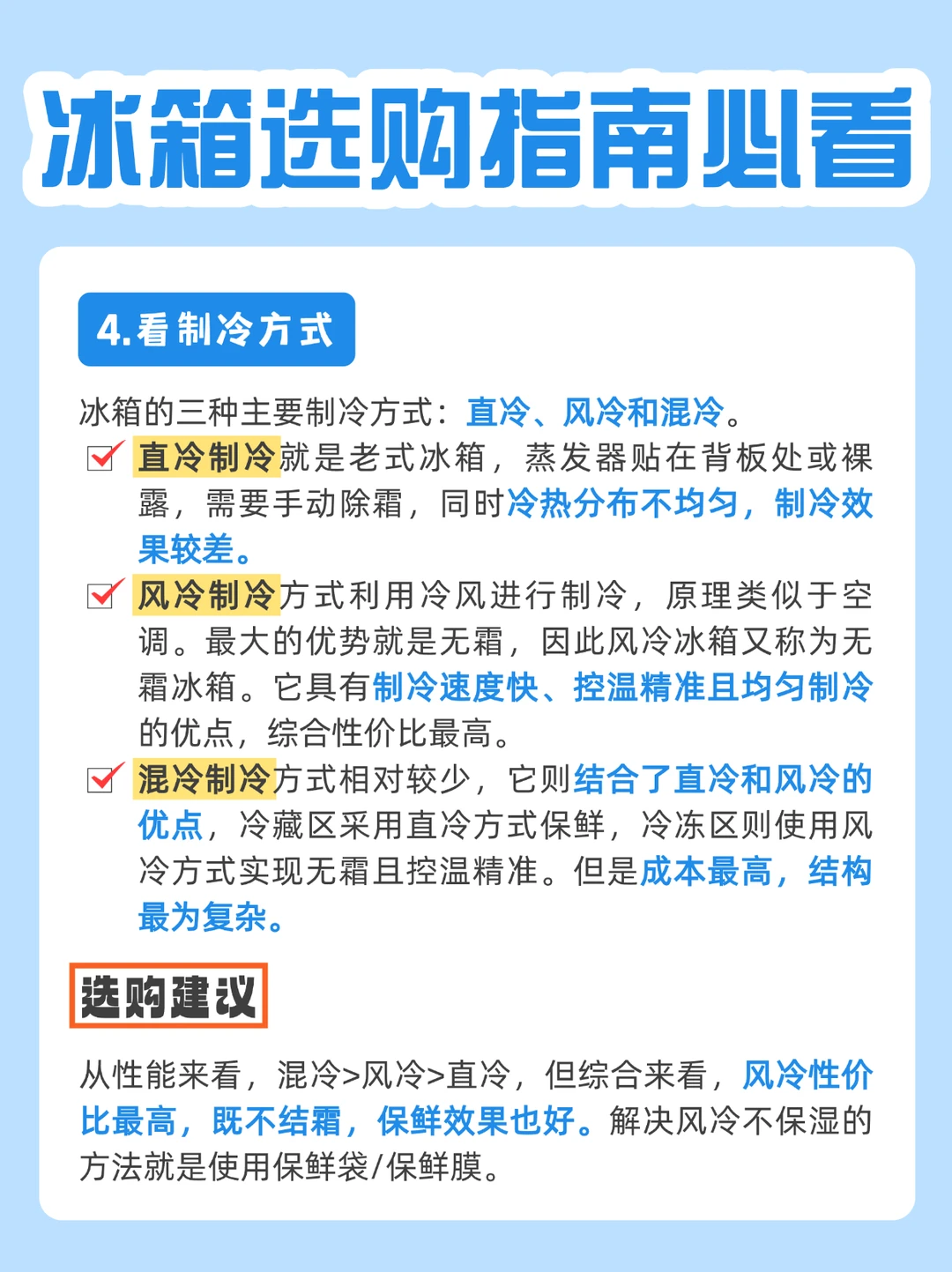 冰箱选购指南必看

4.看制冷方式

冰箱的三种主要制冷方式：直冷、风冷和混冷。

☑ 直冷制冷就是老式冰箱，蒸发器贴在背板处或裸露，需要手动除霜，同时冷热分布不均匀，制冷效果较差。

☑ 风冷制冷方式利用冷风进行制冷，原理类似于空调。最大的优势就是无霜，因此风冷冰箱又称为无霜冰箱。它具有制冷速度快、控温精准且均匀制冷的优点，综合性价比最高。

☑ 混冷制冷方式相对较少，它则结合了直冷和风冷的优点，冷藏区采用直冷方式保鲜，冷冻区则使用风冷方式实现无霜且控温精准。但是成本最高，结构最为复杂。

选购建议

从性能来看，混冷>风冷>直冷，但综合来看，风冷性价比最高，既不结霜，保鲜效果也好。解决风冷不保湿的方法就是使用保鲜袋/保鲜膜。